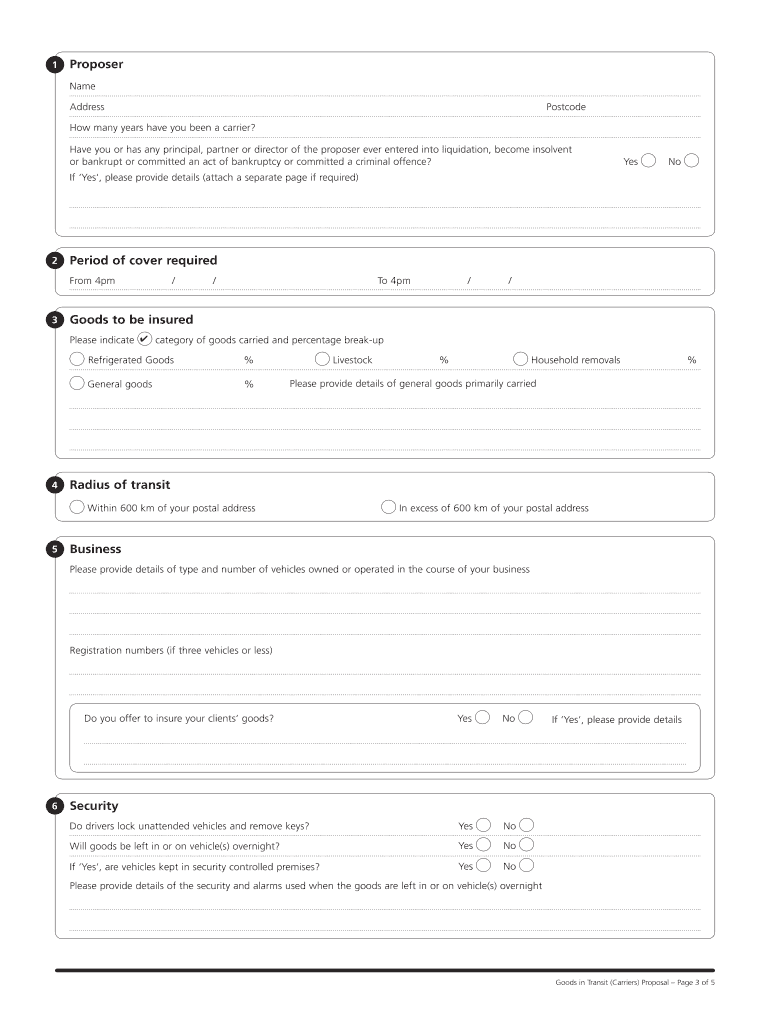 1 Proposer

Name

Address Postcode

How many years have you been a carrier?

Have you or has any principal, partner or director of the proposer ever entered into liquidation, become insolvent or bankrupt or committed an act of bankruptcy or committed a criminal offence? Yes No

If 'Yes', please provide details (attach a separate page if required)

2 Period of cover required

From 4pm / / To 4pm / /

3 Goods to be insured

Please indicate ✔ category of goods carried and percentage break-up

Refrigerated Goods % Livestock % Household removals %

General goods % Please provide details of general goods primarily carried

4 Radius of transit

Within 600 km of your postal address In excess of 600 km of your postal address

5 Business

Please provide details of type and number of vehicles owned or operated in the course of your business

Registration numbers (if three vehicles or less)

Do you offer to insure your clients' goods? Yes No If 'Yes', please provide details

6 Security

Do drivers lock unattended vehicles and remove keys? Yes No

Will goods be left in or on vehicle(s) overnight? Yes No

If 'Yes', are vehicles kept in security controlled premises? Yes No

Please provide details of the security and alarms used when the goods are left in or on vehicle(s) overnight

Goods in Transit (Carriers) Proposal – Page 3 of 5